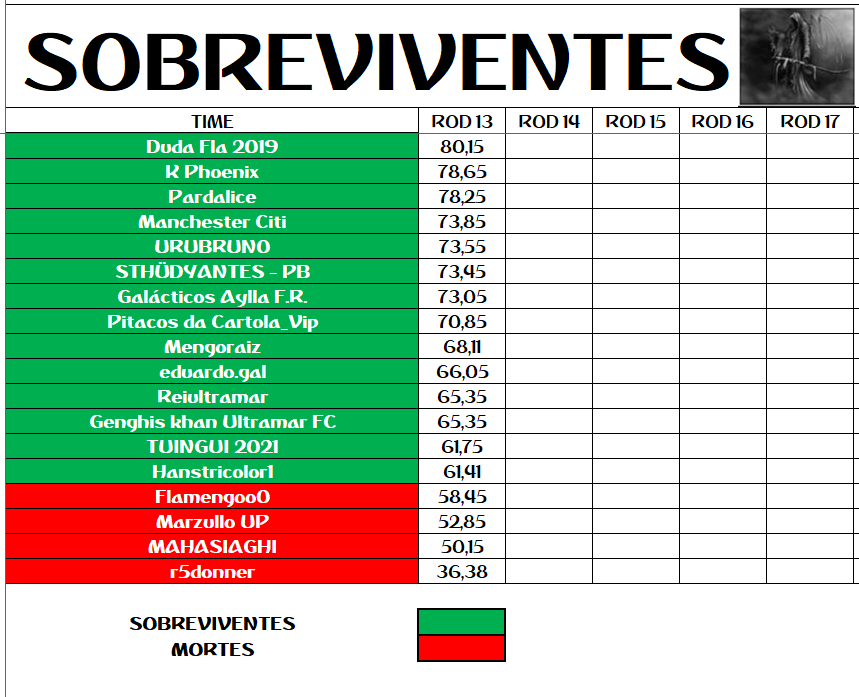 SOBREVIVENTES

| TIME | ROD 13 | ROD 14 | ROD 15 | ROD 16 | ROD 17 |
|---|---|---|---|---|---|
| Duda Fla 2019 | 80,15 | | | | |
| K Phoenix | 78,65 | | | | |
| Pardalice | 78,25 | | | | |
| Manchester Citi | 73,85 | | | | |
| URUBRUNO | 73,55 | | | | |
| STHÜDYANTES - PB | 73,45 | | | | |
| Galácticos Aylla F.R. | 73,05 | | | | |
| Pitacos da Cartola_Vip | 70,85 | | | | |
| Mengoraiz | 68,11 | | | | |
| eduardo.gal | 66,05 | | | | |
| Reiultramar | 65,35 | | | | |
| Genghis khan Ultramar FC | 65,35 | | | | |
| TUINGUI 2021 | 61,75 | | | | |
| Hanstricolor1 | 61,41 | | | | |
| Flamengoo0 | 58,45 | | | | |
| Marzullo UP | 52,85 | | | | |
| MAHASIAGHI | 50,15 | | | | |
| r5donner | 36,38 | | | | |

SOBREVIVENTES
MORTES